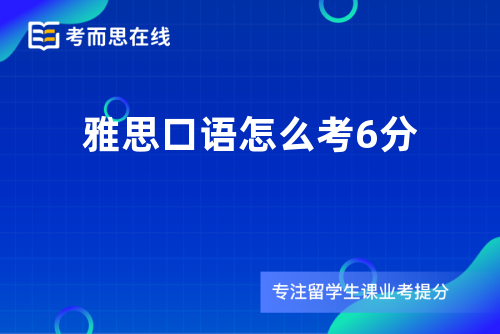 考而思在线

雅思口语怎么考6分

专注留学生课业考提分